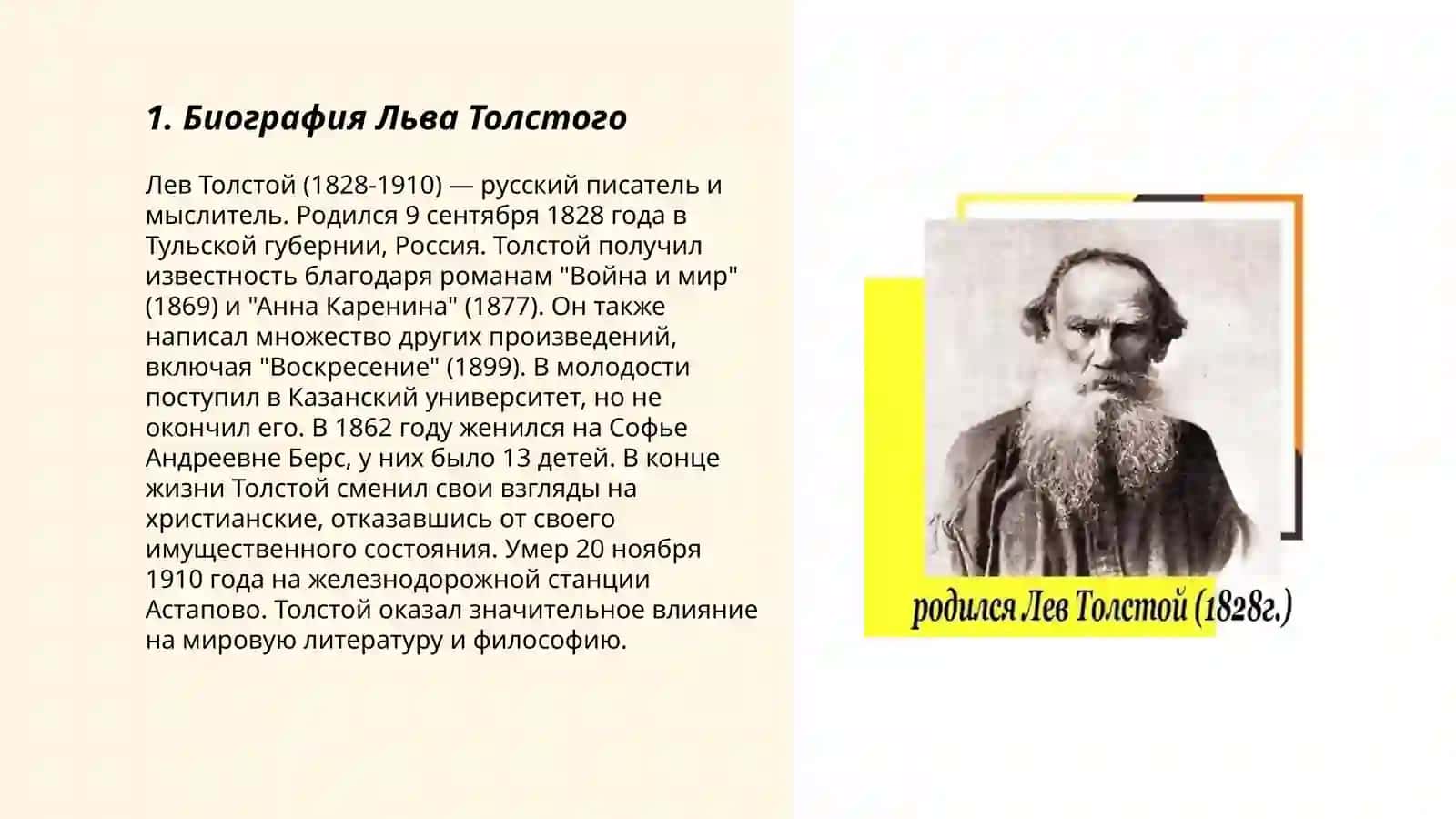 1. Биография Льва Толстого

Лев Толстой (1828-1910) — русский писатель и мыслитель. Родился 9 сентября 1828 года в Тульской губернии, Россия. Толстой получил известность благодаря романам "Война и мир" (1869) и "Анна Каренина" (1877). Он также написал множество других произведений, включая "Воскресение" (1899). В молодости поступил в Казанский университет, но не окончил его. В 1862 году женился на Софье Андреевне Берс, у них было 13 детей. В конце жизни Толстой сменил свои взгляды на христианские, отказавшись от своего имущественного состояния. Умер 20 ноября 1910 года на железнодорожной станции Астапово. Толстой оказал значительное влияние на мировую литературу и философию.

родился Лев Толстой (1828г.)